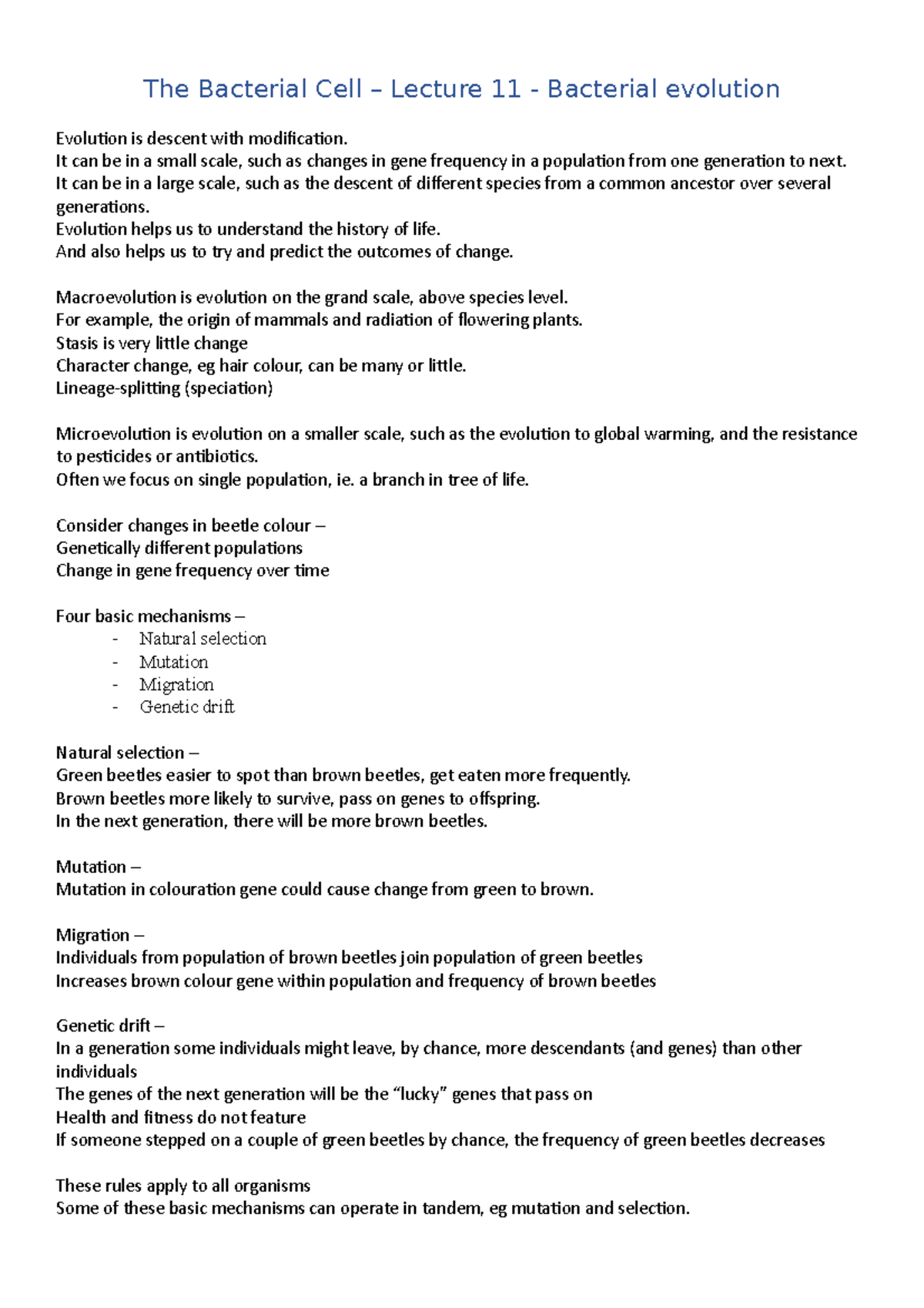 The Bacterial Cell – Lecture 11 - Bacterial evolution

Evolution is descent with modification.
It can be in a small scale, such as changes in gene frequency in a population from one generation to next.
It can be in a large scale, such as the descent of different species from a common ancestor over several generations.
Evolution helps us to understand the history of life.
And also helps us to try and predict the outcomes of change.

Macroevolution is evolution on the grand scale, above species level.
For example, the origin of mammals and radiation of flowering plants.
Stasis is very little change
Character change, eg hair colour, can be many or little.
Lineage-splitting (speciation)

Microevolution is evolution on a smaller scale, such as the evolution to global warming, and the resistance to pesticides or antibiotics.
Often we focus on single population, ie. a branch in tree of life.

Consider changes in beetle colour –
Genetically different populations
Change in gene frequency over time

Four basic mechanisms –
- Natural selection
- Mutation
- Migration
- Genetic drift

Natural selection –
Green beetles easier to spot than brown beetles, get eaten more frequently.
Brown beetles more likely to survive, pass on genes to offspring.
In the next generation, there will be more brown beetles.

Mutation –
Mutation in colouration gene could cause change from green to brown.

Migration –
Individuals from population of brown beetles join population of green beetles
Increases brown colour gene within population and frequency of brown beetles

Genetic drift –
In a generation some individuals might leave, by chance, more descendants (and genes) than other individuals
The genes of the next generation will be the "lucky" genes that pass on
Health and fitness do not feature
If someone stepped on a couple of green beetles by chance, the frequency of green beetles decreases

These rules apply to all organisms
Some of these basic mechanisms can operate in tandem, eg mutation and selection.